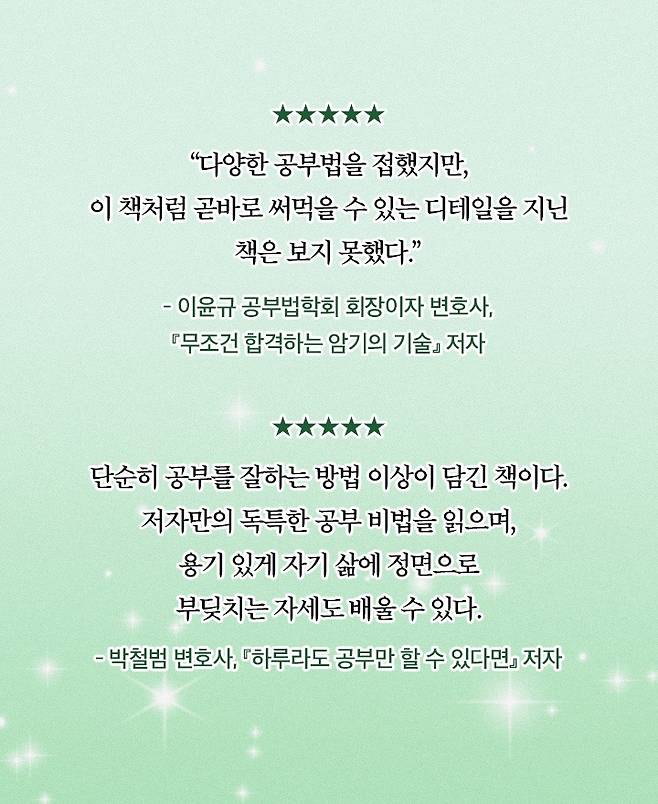 ★★★★★

"다양한 공부법을 접했지만, 이 책처럼 곧바로 써먹을 수 있는 디테일을 지닌 책은 보지 못했다."

- 이윤규 공부법학회 회장이자 변호사,
『무조건 합격하는 암기의 기술』 저자

★★★★★

단순히 공부를 잘하는 방법 이상이 담긴 책이다. 저자만의 독특한 공부 비법을 읽으며, 용기 있게 자기 삶에 정면으로 부딪치는 자세도 배울 수 있다.

- 박철범 변호사, 『하루라도 공부만 할 수 있다면』 저자